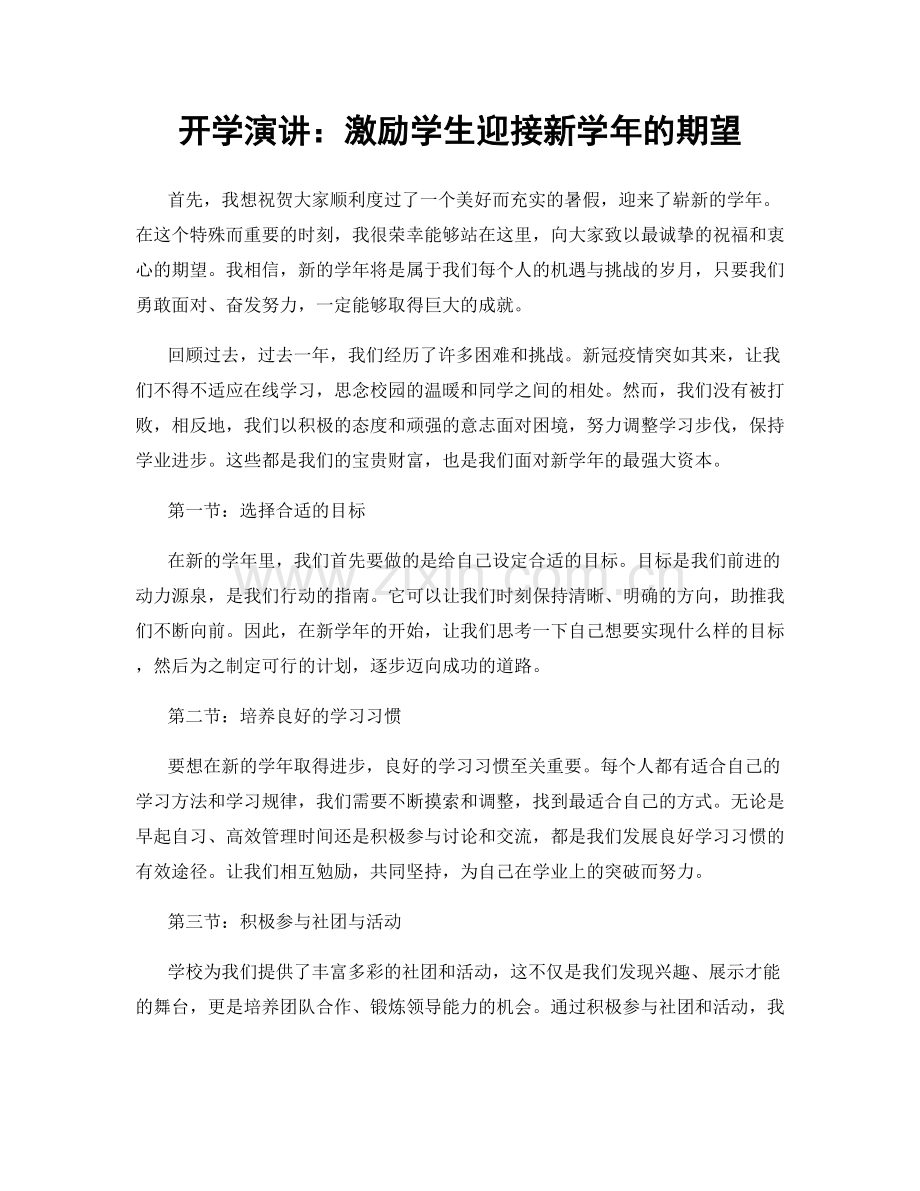 开学演讲：激励学生迎接新学年的期望

首先，我想祝贺大家顺利度过了一个美好而充实的暑假，迎来了崭新的学年。在这个特殊而重要的时刻，我很荣幸能够站在这里，向大家致以最诚挚的祝福和衷心的期望。我相信，新的学年将是属于我们每个人的机遇与挑战的岁月，只要我们勇敢面对、奋发努力，一定能够取得巨大的成就。

回顾过去，过去一年，我们经历了许多困难和挑战。新冠疫情突如其来，让我们不得不适应在线学习，思念校园的温暖和同学之间的相处。然而，我们没有被打败，相反地，我们以积极的态度和顽强的意志面对困境，努力调整学习步伐，保持学业进步。这些都是我们的宝贵财富，也是我们面对新学年的最强大资本。

第一节：选择合适的目标

在新的学年里，我们首先要做的是给自己设定合适的目标。目标是我们前进的动力源泉，是我们行动的指南。它可以让我们时刻保持清晰、明确的方向，助推我们不断向前。因此，在新学年的开始，让我们思考一下自己想要实现什么样的目标，然后为之制定可行的计划，逐步迈向成功的道路。

第二节：培养良好的学习习惯

要想在新的学年取得进步，良好的学习习惯至关重要。每个人都有适合自己的学习方法和学习规律，我们需要不断摸索和调整，找到最适合自己的方式。无论是早起自习、高效管理时间还是积极参与讨论和交流，都是我们发展良好学习习惯的有效途径。让我们相互勉励，共同坚持，为自己在学业上的突破而努力。

第三节：积极参与社团与活动

学校为我们提供了丰富多彩的社团和活动，这不仅是我们发现兴趣、展示才能的舞台，更是培养团队合作、锻炼领导能力的机会。通过积极参与社团和活动，我

www.zixin.com.cn